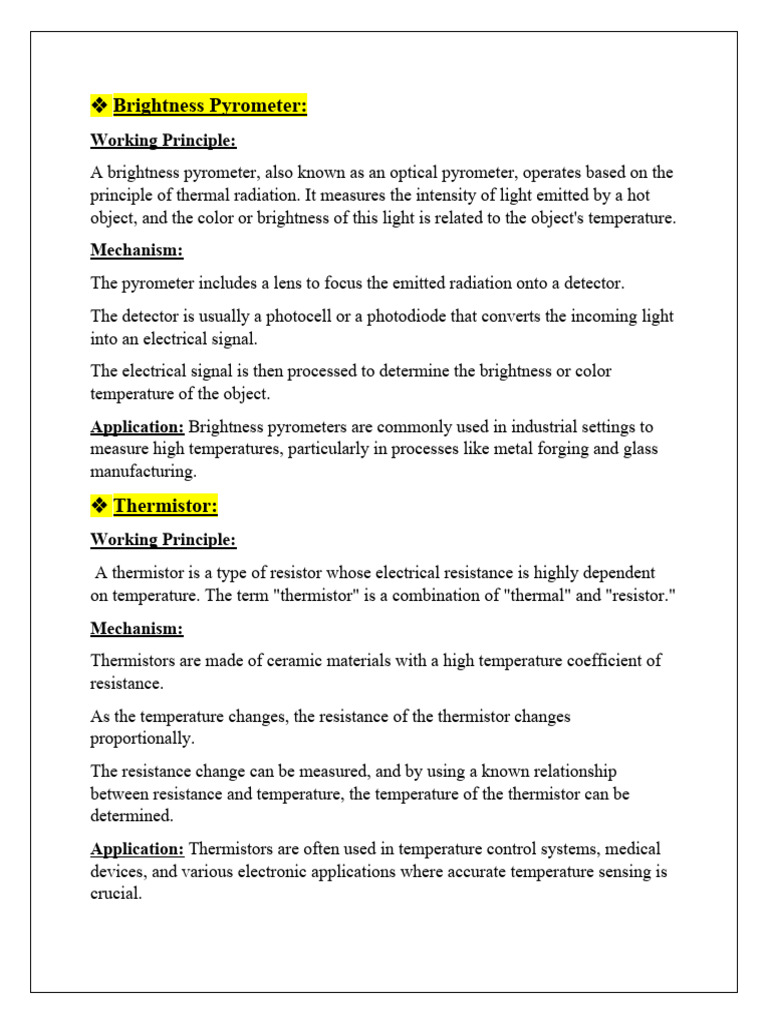 ❖ Brightness Pyrometer:

Working Principle:

A brightness pyrometer, also known as an optical pyrometer, operates based on the principle of thermal radiation. It measures the intensity of light emitted by a hot object, and the color or brightness of this light is related to the object's temperature.

Mechanism:

The pyrometer includes a lens to focus the emitted radiation onto a detector.

The detector is usually a photocell or a photodiode that converts the incoming light into an electrical signal.

The electrical signal is then processed to determine the brightness or color temperature of the object.

Application: Brightness pyrometers are commonly used in industrial settings to measure high temperatures, particularly in processes like metal forging and glass manufacturing.

❖ Thermistor:

Working Principle:

A thermistor is a type of resistor whose electrical resistance is highly dependent on temperature. The term "thermistor" is a combination of "thermal" and "resistor."

Mechanism:

Thermistors are made of ceramic materials with a high temperature coefficient of resistance.

As the temperature changes, the resistance of the thermistor changes proportionally.

The resistance change can be measured, and by using a known relationship between resistance and temperature, the temperature of the thermistor can be determined.

Application: Thermistors are often used in temperature control systems, medical devices, and various electronic applications where accurate temperature sensing is crucial.